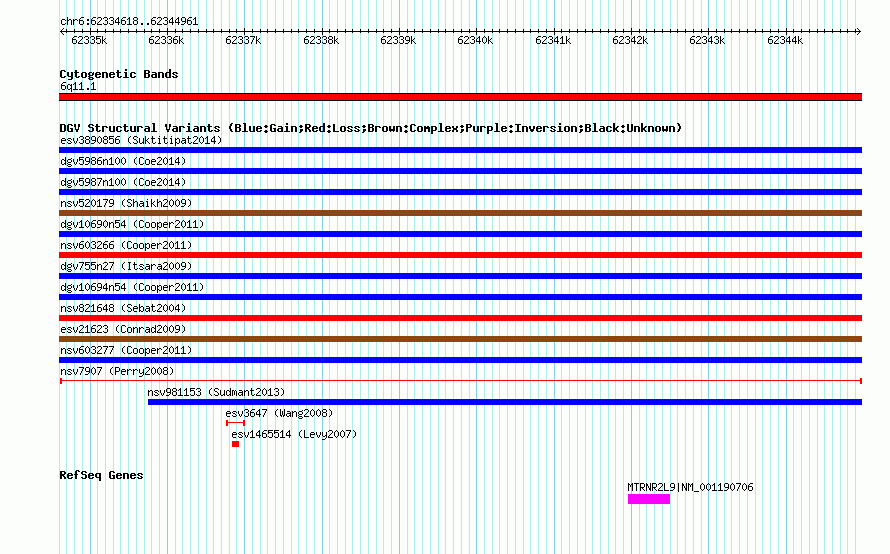 chr6:62334618..62344961

62335k 62336k 62337k 62338k 62339k 62340k 62341k 62342k 62343k 62344k

Cytogenetic Bands
6q11.1

DGV Structural Variants (Blue:Gain;Red:Loss;Brown:Complex;Purple:Inversion;Black:Unknown)
esv3890856 (Suktitipat2014)
dgv5986n100 (Coe2014)
dgv5987n100 (Coe2014)
nsv520179 (Shaikh2009)
dgv10690n54 (Cooper2011)
nsv603266 (Cooper2011)
dgv755n27 (Itsara2009)
dgv10694n54 (Cooper2011)
nsv821648 (Sebat2004)
esv21623 (Conrad2009)
nsv603277 (Cooper2011)
nsv7907 (Perry2008)
nsv981153 (Sudmant2013)
esv3647 (Wang2008)
esv1465514 (Levy2007)

RefSeq Genes
MTRNR2L9|NM_001190706